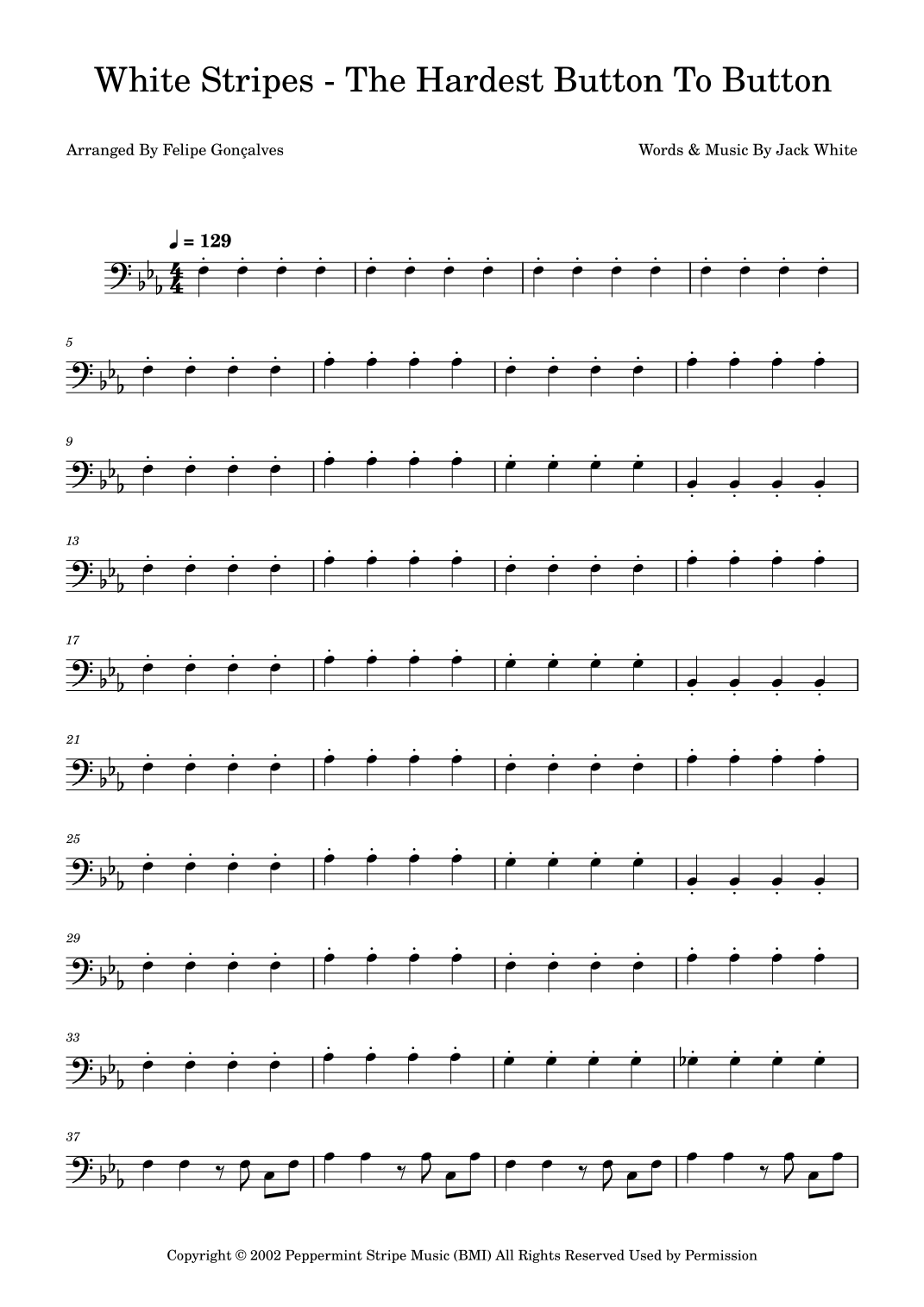 White Stripes - The Hardest Button To Button

Arranged By Felipe Gonçalves

Words & Music By Jack White

♩ = 129

5

9

13

17

21

25

29

33

37

Copyright © 2002 Peppermint Stripe Music (BMI) All Rights Reserved Used by Permission